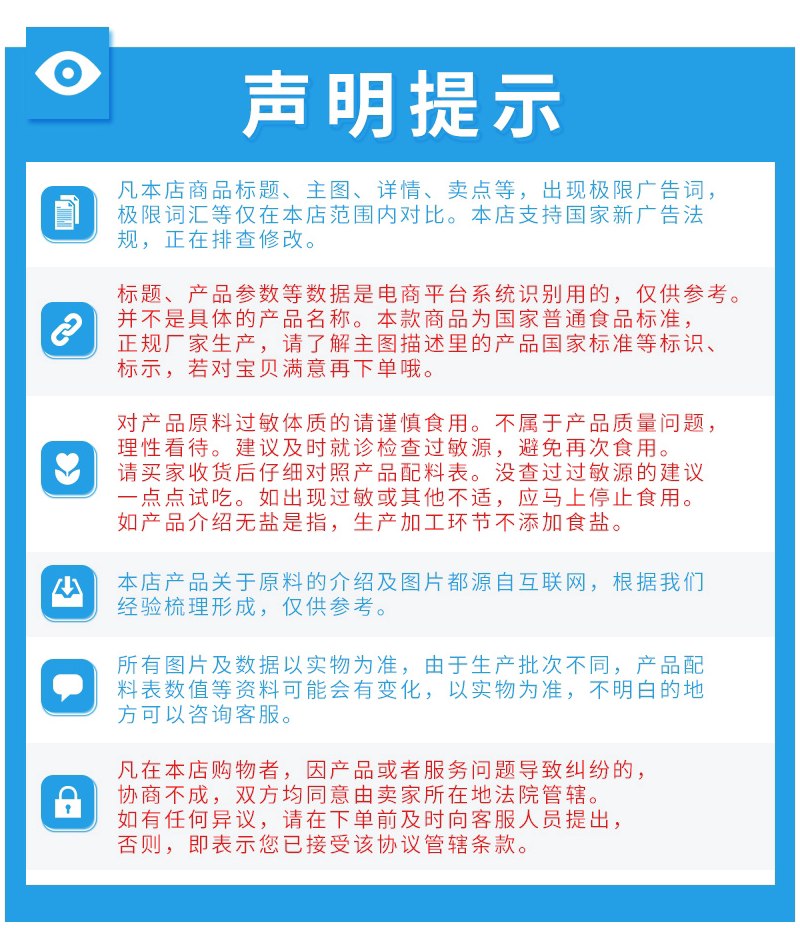 声明提示

凡本店商品标题、主图、详情、卖点等，出现极限广告词，极限词汇等仅在本店范围内对比。本店支持国家新广告法规，正在排查修改。

标题、产品参数等数据是电商平台系统识别用的，仅供参考。并不是具体的产品名称。本款商品为国家普通食品标准，正规厂家生产，请了解主图描述里的产品国家标准等标识、标示，若对宝贝满意再下单哦。

对产品原料过敏体质的请谨慎食用。不属于产品质量问题，理性看待。建议及时就诊检查过敏源，避免再次食用。请买家收货后仔细对照产品配料表。没查过过敏源的建议一点点试吃。如出现过敏或其他不适，应马上停止食用。如产品介绍无盐是指，生产加工环节不添加食盐。

本店产品关于原料的介绍及图片都源自互联网，根据我们经验梳理形成，仅供参考。

所有图片及数据以实物为准，由于生产批次不同，产品配料表数值等资料可能会有变化，以实物为准，不明白的地方可以咨询客服。

凡在本店购物者，因产品或者服务问题导致纠纷的，协商不成，双方均同意由卖家所在地法院管辖。如有任何异议，请在下单前及时向客服人员提出，否则，即表示您已接受该协议管辖条款。